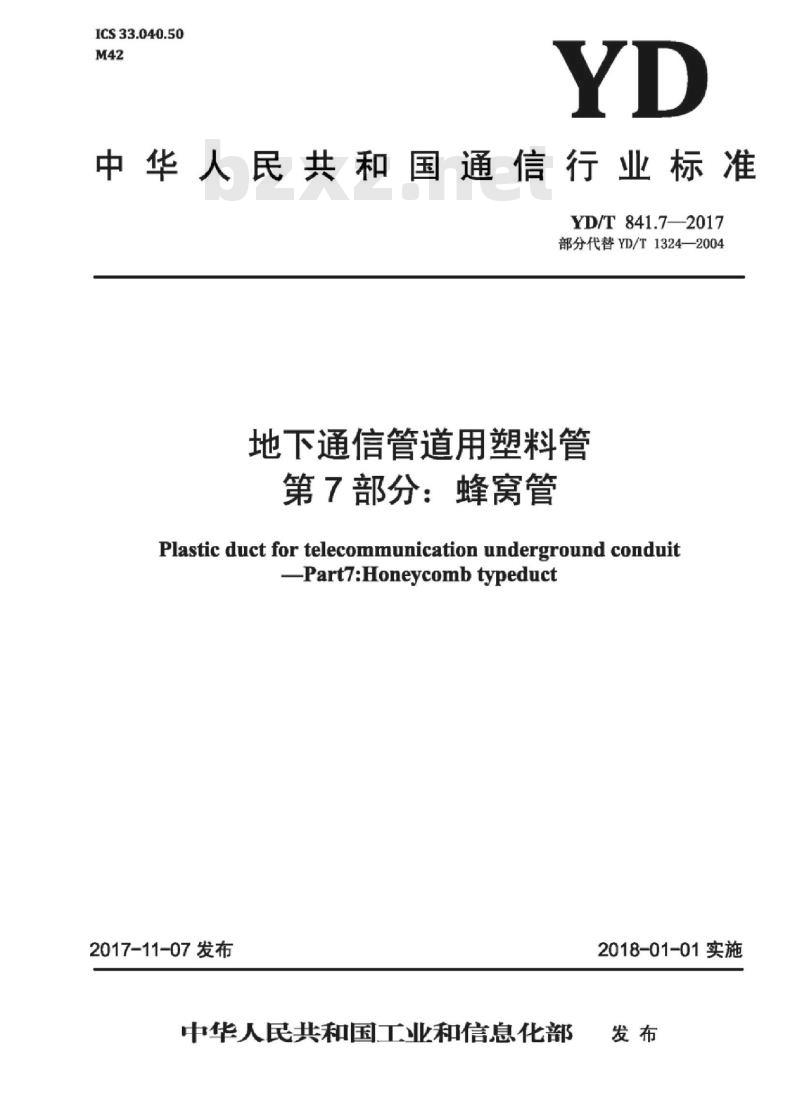 ICS 33.040.50
M42

YD

中华人民共和国通信行业标准

bzxz.net

YD/T 841.7—2017
部分代替 YD/T 1324—2004

地下通信管道用塑料管
第7部分：蜂窝管

Plastic duct for telecommunication underground conduit —Part7:Honeycomb typeduct

2017-11-07 发布

2018-01-01 实施

中华人民共和国工业和信息化部 发布